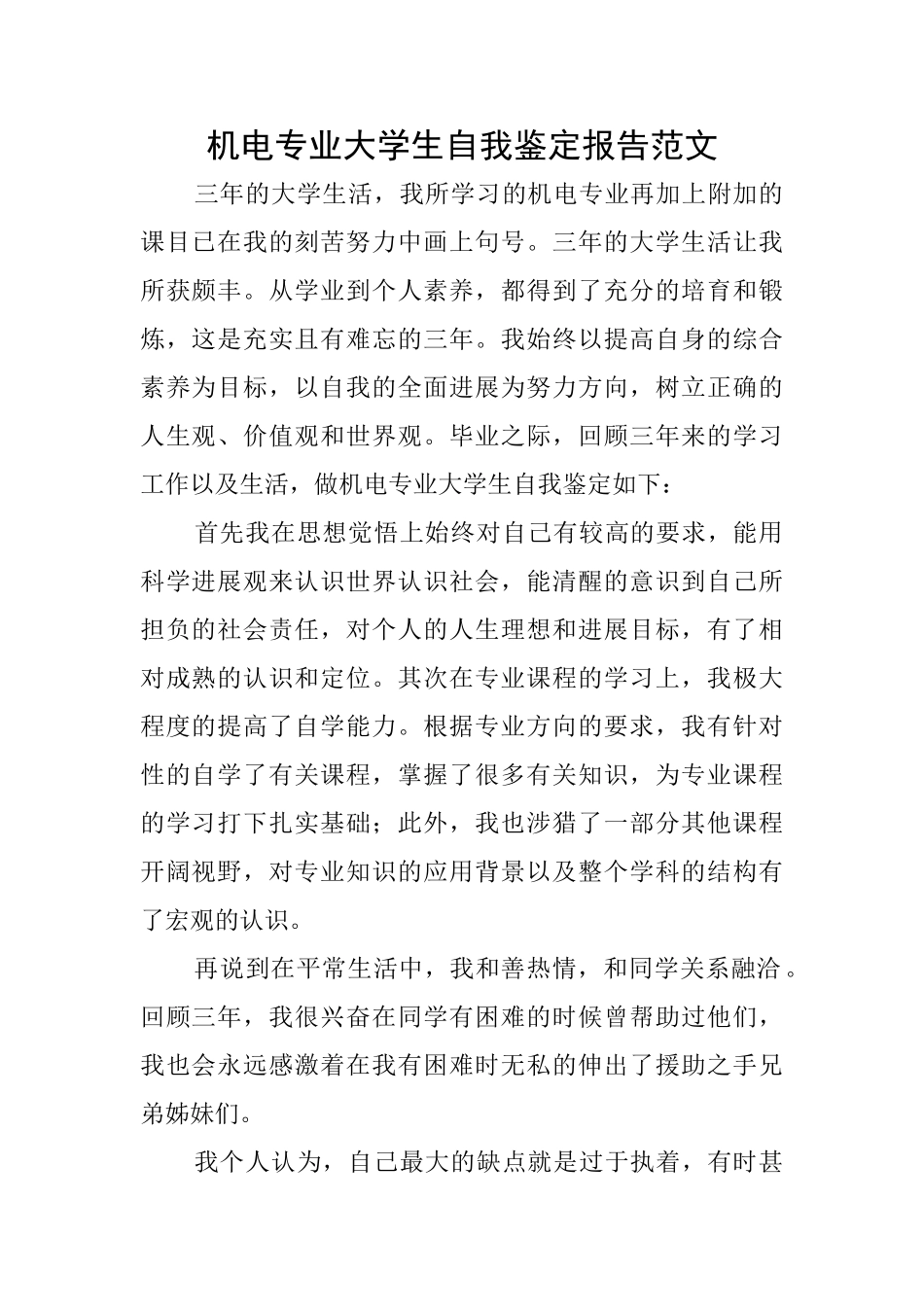 机电专业大学生自我鉴定报告范文

三年的大学生活，我所学习的机电专业再加上附加的课目已在我的刻苦努力中画上句号。三年的大学生活让我所获颇丰。从学业到个人素养，都得到了充分的培育和锻炼，这是充实且有难忘的三年。我始终以提高自身的综合素养为目标，以自我的全面进展为努力方向，树立正确的人生观、价值观和世界观。毕业之际，回顾三年来的学习工作以及生活，做机电专业大学生自我鉴定如下：

首先我在思想觉悟上始终对自己有较高的要求，能用科学进展观来认识世界认识社会，能清醒的意识到自己所担负的社会责任，对个人的人生理想和进展目标，有了相对成熟的认识和定位。其次在专业课程的学习上，我极大程度的提高了自学能力。根据专业方向的要求，我有针对性的自学了有关课程，掌握了很多有关知识，为专业课程的学习打下扎实基础；此外，我也涉猎了一部分其他课程开阔视野，对专业知识的应用背景以及整个学科的结构有了宏观的认识。

再说到在平常生活中，我和善热情，和同学关系融洽。回顾三年，我很兴奋在同学有困难的时候曾帮助过他们，我也会永远感激着在我有困难时无私的伸出了援助之手兄弟姊妹们。

我个人认为，自己最大的缺点就是过于执着，有时甚